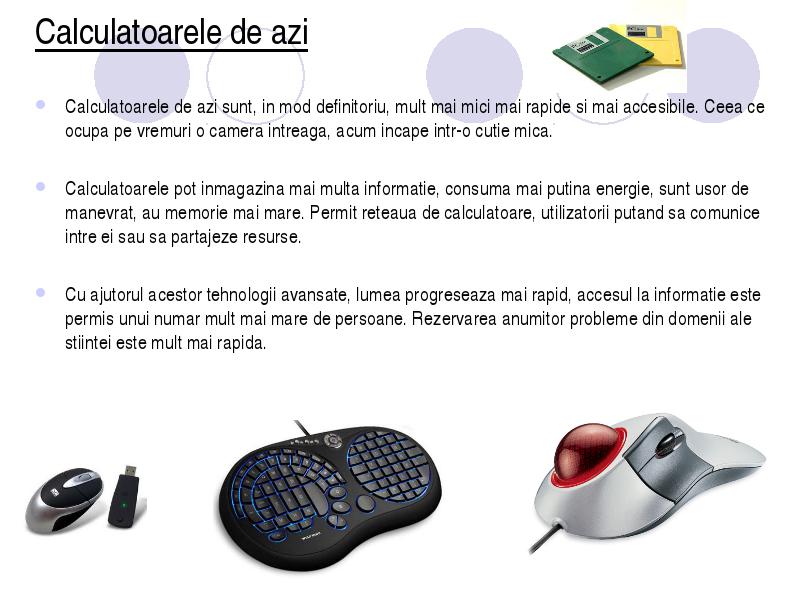 Calculatoarele de azi

Calculatoarele de azi sunt, in mod definitoriu, mult mai mici mai rapide si mai accesibile. Ceea ce ocupa pe vremuri o camera intreaga, acum incape intr-o cutie mica.

Calculatoarele pot inmagazina mai multa informatie, consuma mai putina energie, sunt usor de manevrat, au memorie mai mare. Permit reteaua de calculatoare, utilizatorii putand sa comunice intre ei sau sa partajeze resurse.

Cu ajutorul acestor tehnologii avansate, lumea progreseaza mai rapid, accesul la informatie este permis unui numar mult mai mare de persoane. Rezervarea anumitor probleme din domenii ale stiintei este mult mai rapida.